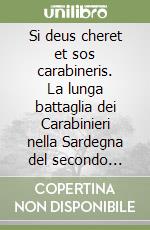 unilibro

Si deus cheret et sos carabineris. La lunga battaglia dei Carabinieri nella Sardegna del secondo...

COPERTINA NON DISPONIBILE